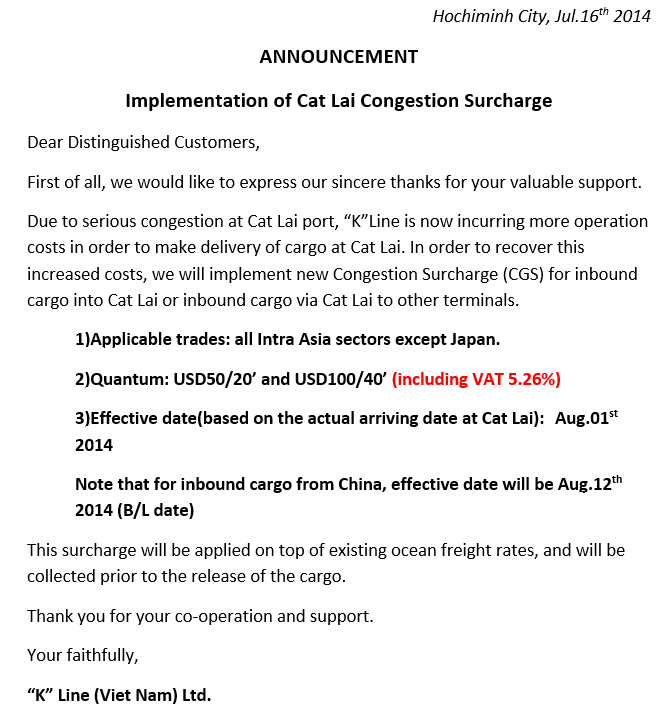 Hochiminh City, Jul.16$^{th}$ 2014

ANNOUNCEMENT

Implementation of Cat Lai Congestion Surcharge

Dear Distinguished Customers,

First of all, we would like to express our sincere thanks for your valuable support.

Due to serious congestion at Cat Lai port, “K”Line is now incurring more operation costs in order to make delivery of cargo at Cat Lai. In order to recover this increased costs, we will implement new Congestion Surcharge (CGS) for inbound cargo into Cat Lai or inbound cargo via Cat Lai to other terminals.

1)Applicable trades: all Intra Asia sectors except Japan.

2)Quantum: USD50/20’ and USD100/40’ (including VAT 5.26%)

3)Effective date(based on the actual arriving date at Cat Lai): Aug.01$^{st}$ 2014

Note that for inbound cargo from China, effective date will be Aug.12$^{th}$ 2014 (B/L date)

This surcharge will be applied on top of existing ocean freight rates, and will be collected prior to the release of the cargo.

Thank you for your co-operation and support.

Your faithfully,

“K” Line (Viet Nam) Ltd.